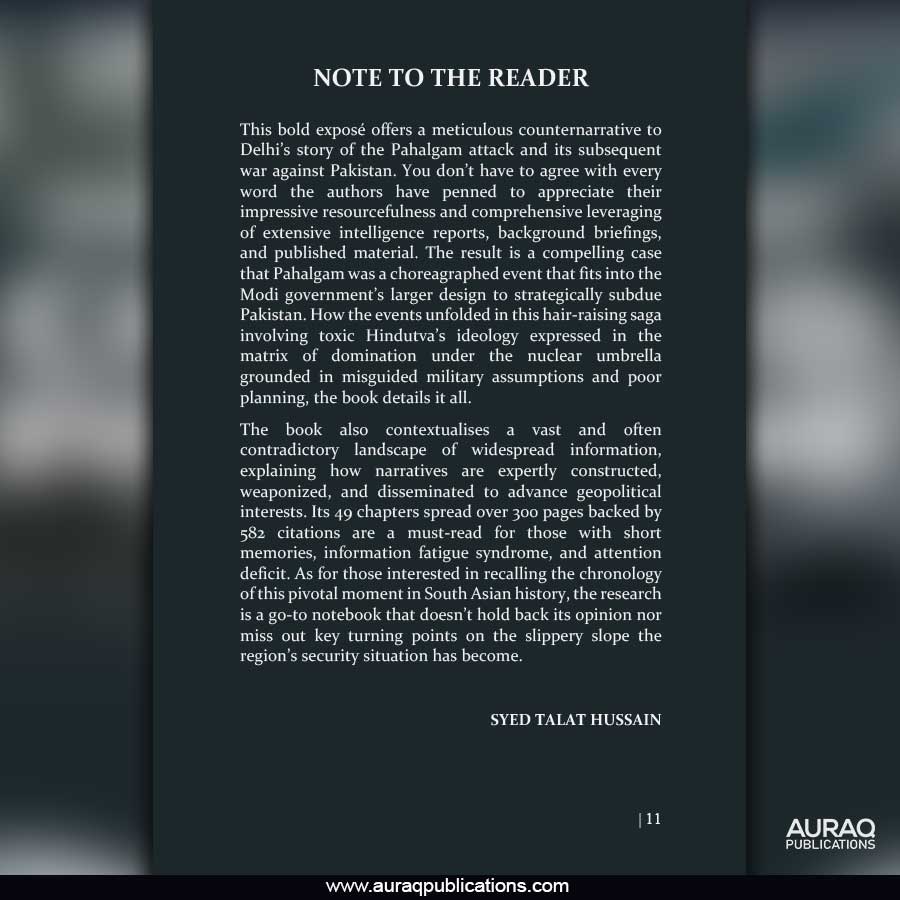 NOTE TO THE READER

This bold exposé offers a meticulous counternarrative to Delhi's story of the Pahalgam attack and its subsequent war against Pakistan. You don't have to agree with every word the authors have penned to appreciate their impressive resourcefulness and comprehensive leveraging of extensive intelligence reports, background briefings, and published material. The result is a compelling case that Pahalgam was a choreagraphed event that fits into the Modi government's larger design to strategically subdue Pakistan. How the events unfolded in this hair-raising saga involving toxic Hindutva's ideology expressed in the matrix of domination under the nuclear umbrella grounded in misguided military assumptions and poor planning, the book details it all.

The book also contextualises a vast and often contradictory landscape of widespread information, explaining how narratives are expertly constructed, weaponized, and disseminated to advance geopolitical interests. Its 49 chapters spread over 300 pages backed by 582 citations are a must-read for those with short memories, information fatigue syndrome, and attention deficit. As for those interested in recalling the chronology of this pivotal moment in South Asian history, the research is a go-to notebook that doesn't hold back its opinion nor miss out key turning points on the slippery slope the region's security situation has become.

SYED TALAT HUSSAIN

| 11

AURAQ
PUBLICATIONS

www.auraqpublications.com